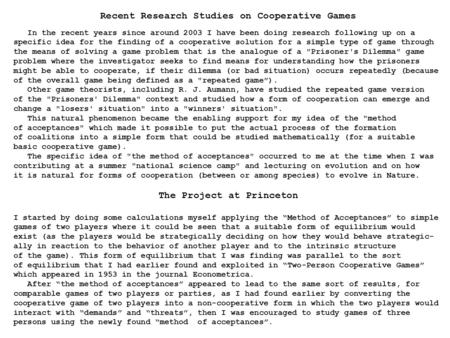 Recent Research Studies on Cooperative Games

In the recent years since around 2003 I have been doing research following up on a specific idea for the finding of a cooperative solution for a simple type of game through the means of solving a game problem that is the analogue of a "Prisoner's Dilemma" game problem where the investigator seeks to find means for understanding how the prisoners might be able to cooperate, if their dilemma (or bad situation) occurs repeatedly (because of the overall game being defined as a "repeated game").

Other game theorists, including R. J. Aumann, have studied the repeated game version of the "Prisoners' Dilemma" context and studied how a form of cooperation can emerge and change a "losers' situation" into a "winners' situation".

This natural phenomenon became the enabling support for my idea of the "method of acceptances" which made it possible to put the actual process of the formation of coalitions into a simple form that could be studied mathematically (for a suitable basic cooperative game).

The specific idea of "the method of acceptances" occurred to me at the time when I was contributing at a summer "national science camp" and lecturing on evolution and on how it is natural for forms of cooperation (between or among species) to evolve in Nature.

The Project at Princeton

I started by doing some calculations myself applying the "Method of Acceptances" to simple games of two players where it could be seen that a suitable form of equilibrium would exist (as the players would be strategically deciding on how they would behave strategically in reaction to the behavior of another player and to the intrinsic structure of the game). This form of equilibrium that I was finding was parallel to the sort of equilibrium that I had earlier found and exploited in "Two-Person Cooperative Games" which appeared in 1953 in the journal Econometrica.

After "the method of acceptances" appeared to lead to the same sort of results, for comparable games of two players or parties, as I had found earlier by converting the cooperative game of two players into a non-cooperative form in which the two players would interact with "demands" and "threats", then I was encouraged to study games of three persons using the newly found "method of acceptances".